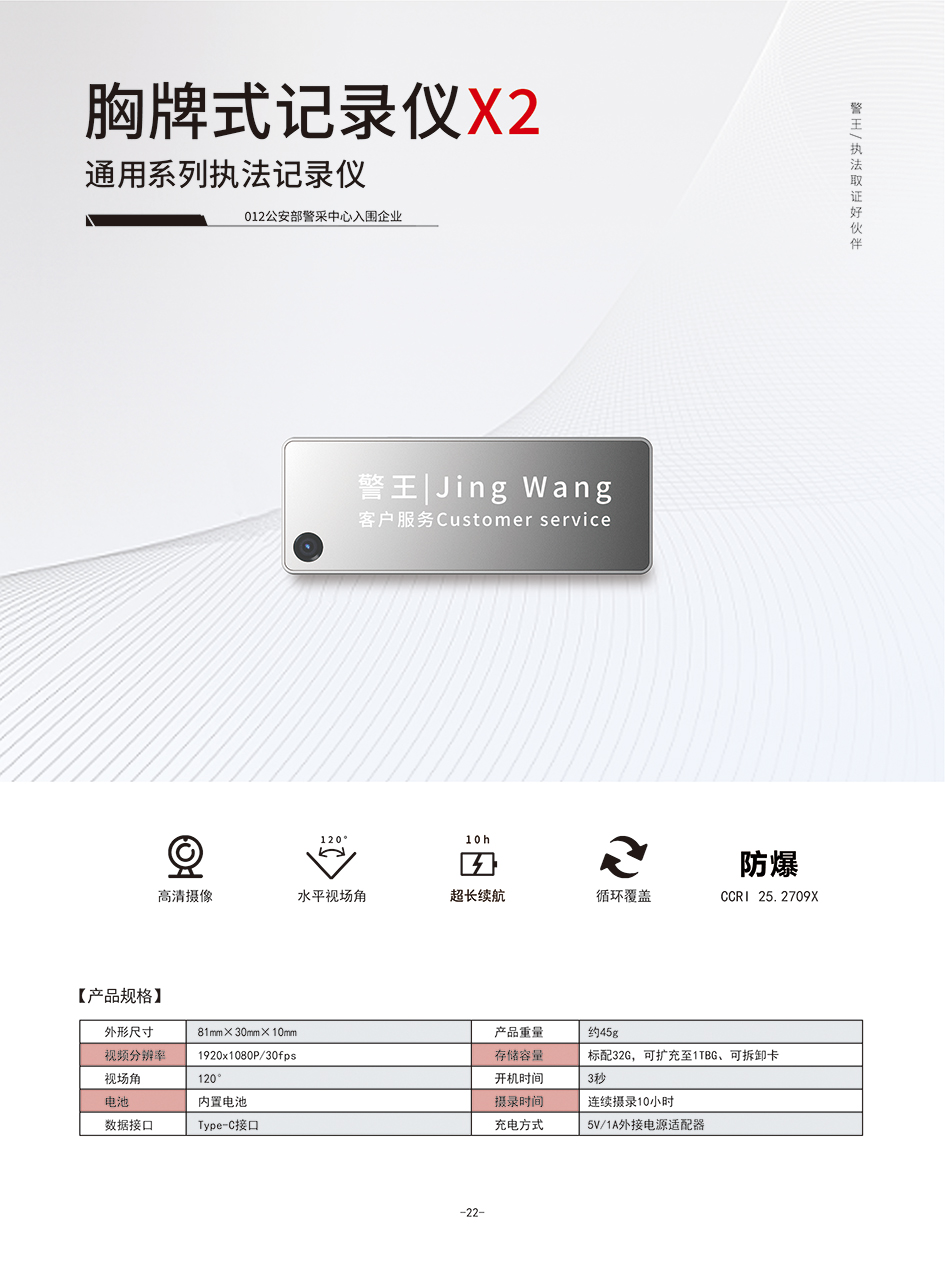 胸牌式记录仪X2

通用系列执法记录仪

012公安部警采中心入围企业

警王/执法取证好伙伴

警王|Jing Wang
客户服务Customer service

高清摄像

120°
水平视场角

10h
超长续航

循环覆盖

防爆
CCRI 25.2709X

【产品规格】

| 外形尺寸 | 81mm×30mm×10mm | 产品重量 | 约45g |
|---|---|---|---|
| 视频分辨率 | 1920x1080P/30fps | 存储容量 | 标配32G，可扩充至1TBG、可拆卸卡 |
| 视场角 | 120° | 开机时间 | 3秒 |
| 电池 | 内置电池 | 摄录时间 | 连续摄录10小时 |
| 数据接口 | Type-C接口 | 充电方式 | 5V/1A外接电源适配器 |

-22-